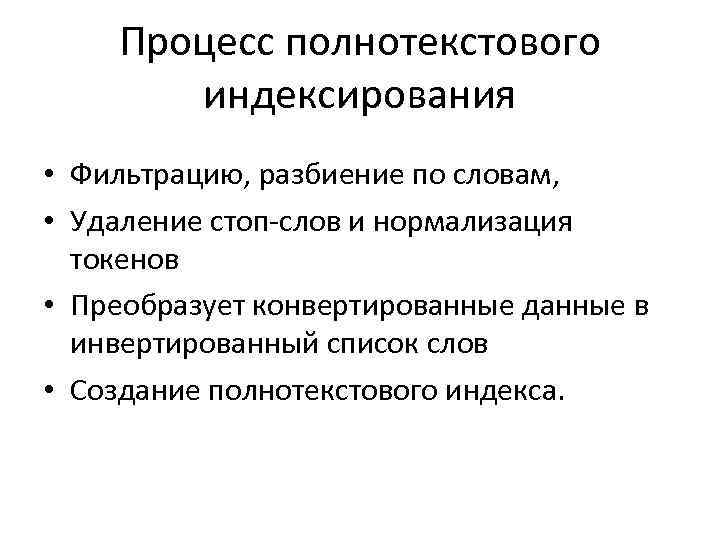 Процесс полнотекстового индексирования

• Фильтрацию, разбиение по словам,
• Удаление стоп-слов и нормализация токенов
• Преобразует конвертированные данные в инвертированный список слов
• Создание полнотекстового индекса.